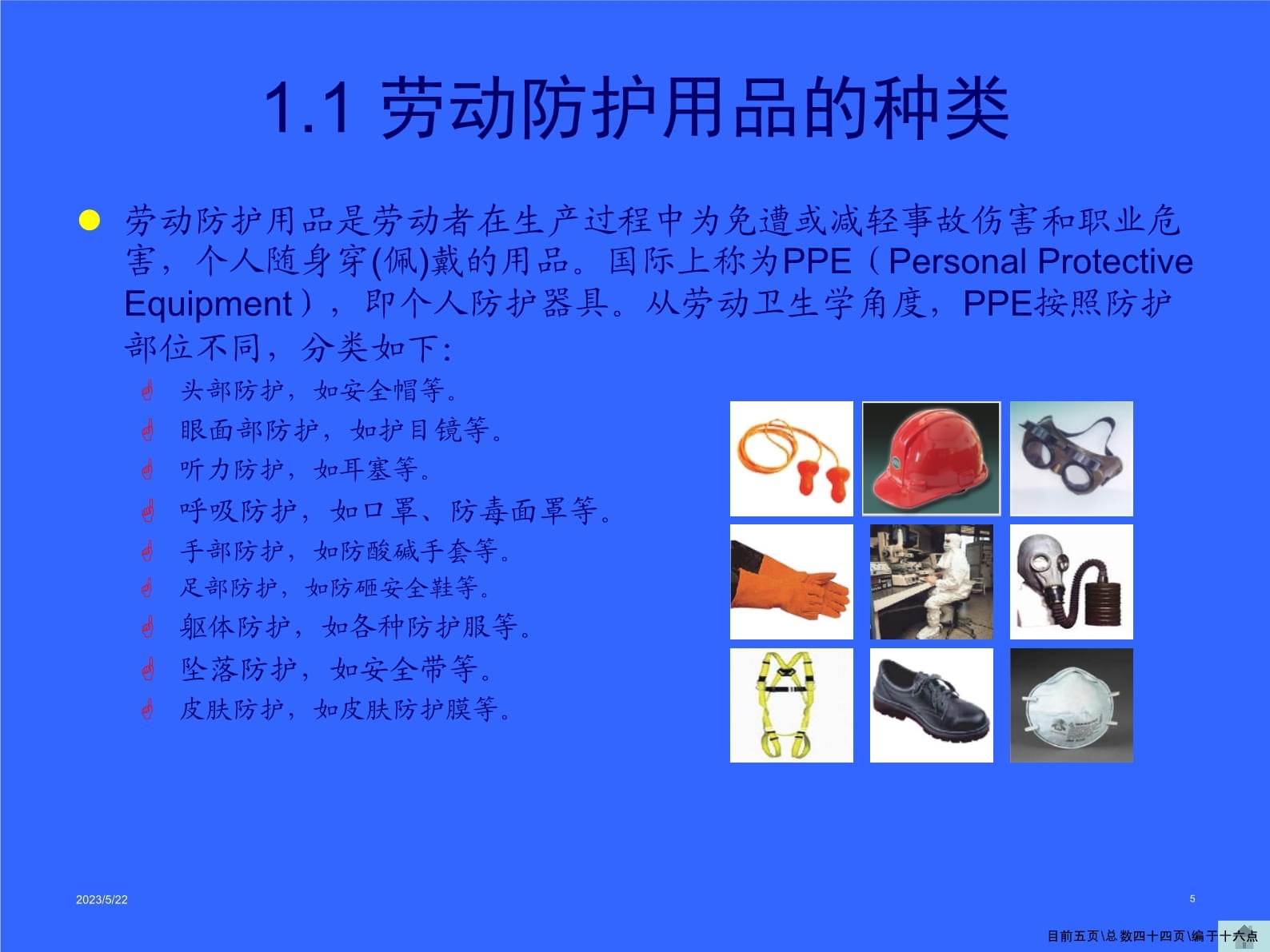 1.1 劳动防护用品的种类

劳动防护用品是劳动者在生产过程中为免遭或减轻事故伤害和职业危害，个人随身穿(佩)戴的用品。国际上称为PPE（Personal Protective Equipment），即个人防护器具。从劳动卫生学角度，PPE按照防护部位不同，分类如下：

头部防护，如安全帽等。

眼面部防护，如护目镜等。

听力防护，如耳塞等。

呼吸防护，如口罩、防毒面罩等。

手部防护，如防酸碱手套等。

足部防护，如防砸安全鞋等。

躯体防护，如各种防护服等。

坠落防护，如安全带等。

皮肤防护，如皮肤防护膜等。

2023/5/22

5

目前五页\总数四十四页\编于十六点